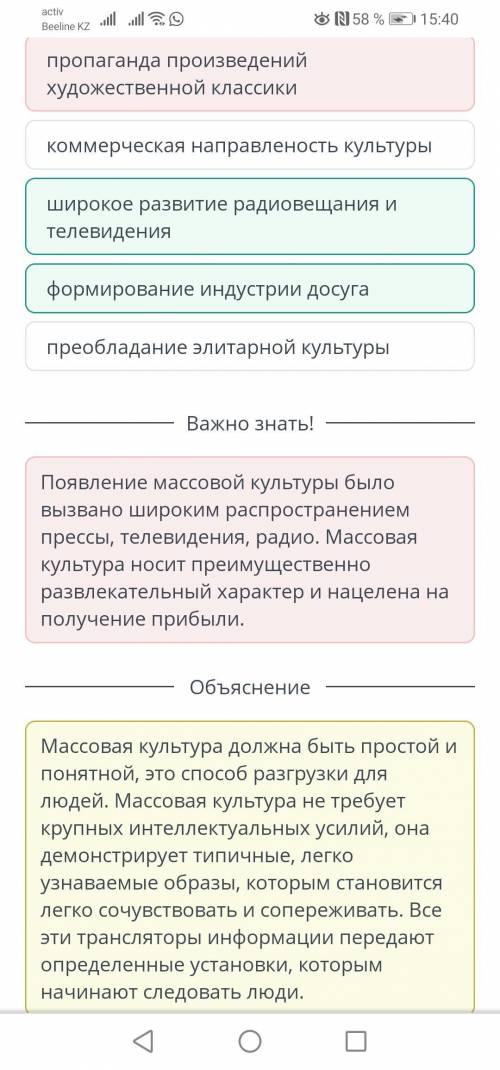 activ Beeline KZ 58 % 15:40

пропаганда произведений художественной классики

коммерческая направленость культуры

широкое развитие радиовещания и телевидения

формирование индустрии досуга

преобладание элитарной культуры

Важно знать!

Появление массовой культуры было вызвано широким распространением прессы, телевидения, радио. Массовая культура носит преимущественно развлекательный характер и нацелена на получение прибыли.

Объяснение

Массовая культура должна быть простой и понятной, это способ разгрузки для людей. Массовая культура не требует крупных интеллектуальных усилий, она демонстрирует типичные, легко узнаваемые образы, которым становится легко сочувствовать и сопереживать. Все эти трансляторы информации передают определенные установки, которым начинают следовать люди.